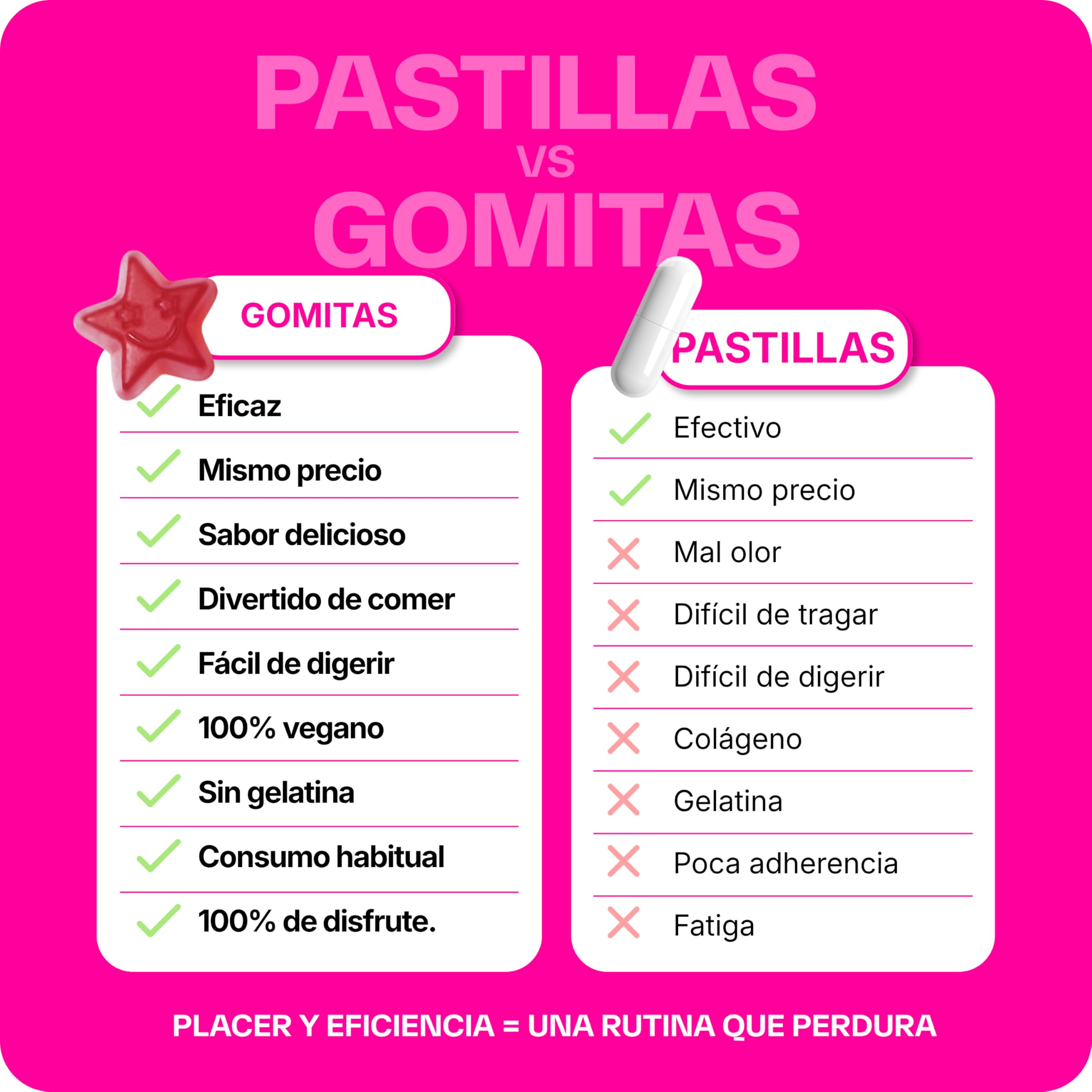 PASTILLAS
VS
GOMITAS

GOMITAS

Eficaz
Mismo precio
Sabor delicioso
Divertido de comer
Fácil de digerir
100% vegano
Sin gelatina
Consumo habitual
100% de disfrute.

PASTILLAS

Efectivo
Mismo precio
Mal olor
Difícil de tragar
Difícil de digerir
Colágeno
Gelatina
Poca adherencia
Fatiga

PLACER Y EFICIENCIA = UNA RUTINA QUE PERDURA